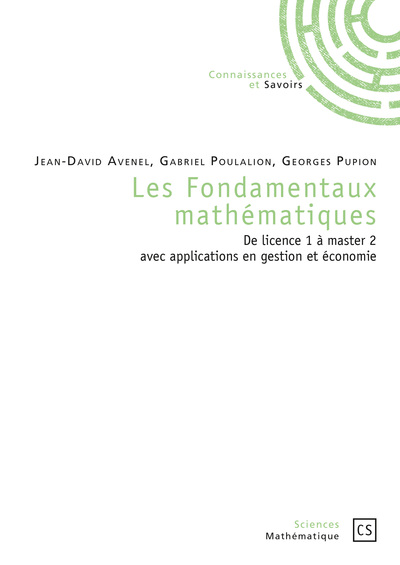 Connaissances
et Savoirs

Jean-David Avenel, Gabriel Poulalion, Georges Pupion

Les Fondamentaux mathématiques

De licence 1 à master 2
avec applications en gestion et économie

Sciences
Mathématique

CS